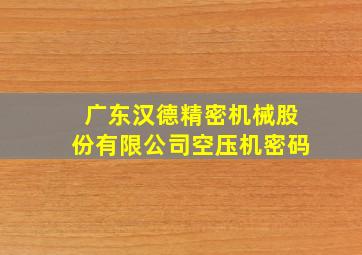 广东汉德精密机械股份有限公司空压机密码